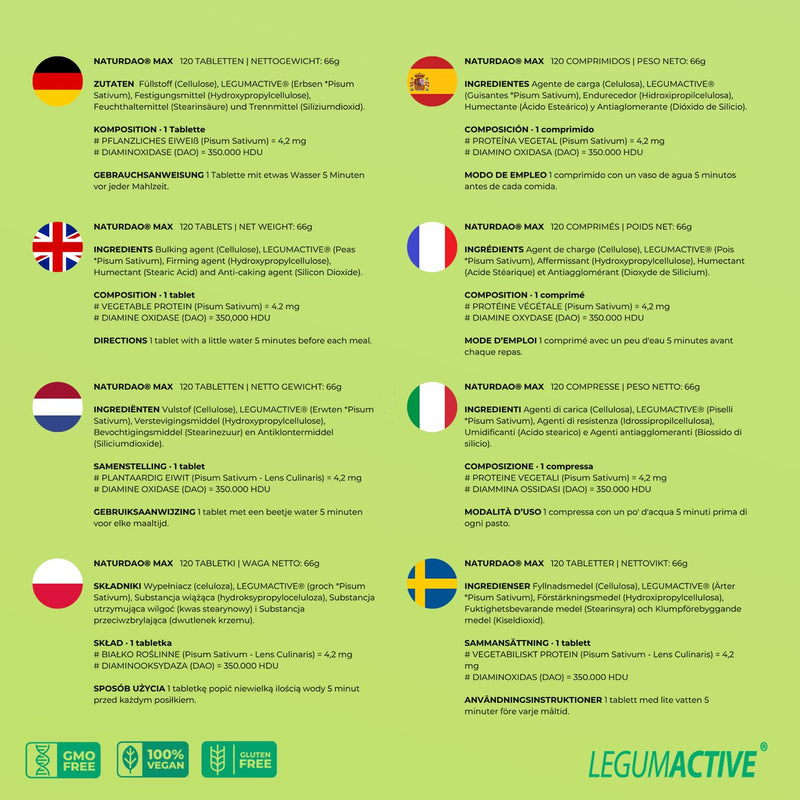 NATURDAO® MAX 120 TABLETTEN | NETTOGEWICHT: 66g

ZUTATEN Füllstoff (Cellulose), LEGUMACTIVE® (Erbsen *Pisum Sativum), Festigungsmittel (Hydroxypropylcellulose), Feuchthaltemittel (Stearinsäure) und Trennmittel (Siliziumdioxid).

KOMPOSITION · 1 Tablette
# PFLANZLICHES EIWEIß (Pisum Sativum) = 4,2 mg
# DIAMINOXIDASE (DAO) = 350.000 HDU

GEBRAUCHSANWEISUNG 1 Tablette mit etwas Wasser 5 Minuten vor jeder Mahlzeit.

NATURDAO® MAX 120 TABLETS | NET WEIGHT: 66g

INGREDIENTS Bulking agent (Cellulose), LEGUMACTIVE® (Peas *Pisum Sativum), Firming agent (Hydroxypropylcellulose), Humectant (Stearic Acid) and Anti-caking agent (Silicon Dioxide).

COMPOSITION · 1 tablet
# VEGETABLE PROTEIN (Pisum Sativum) = 4.2 mg
# DIAMINE OXIDASE (DAO) = 350,000 HDU

DIRECTIONS 1 tablet with a little water 5 minutes before each meal.

NATURDAO® MAX 120 TABLETTEN | NETTO GEWICHT: 66g

INGREDIËNTEN Vulstof (Cellulose), LEGUMACTIVE® (Erwten *Pisum Sativum), Verstevigingsmiddel (Hydroxypropylcellulose), Bevochtigingsmiddel (Stearinezuur) en Antiklontermiddel (Siliciumdioxide).

SAMENSTELLING · 1 tablet
# PLANTAARDIG EIWIT (Pisum Sativum - Lens Culinaris) = 4,2 mg
# DIAMINE OXIDASE (DAO) = 350.000 HDU

GEBRUIKSAANWIJZING 1 tablet met een beetje water 5 minuten voor elke maaltijd.

NATURDAO® MAX 120 TABLETKI | WAGA NETTO: 66g

SKŁADNIKI Wypełniacz (celuloza), LEGUMACTIVE® (groch *Pisum Sativum), Substancja wiążąca (hydroksypropyloceluloza), Substancja utrzymująca wilgoć (kwas stearynowy) i Substancja przeciwzbrylająca (dwutlenek krzemu).

SKŁAD · 1 tabletka
# BIAŁKO ROŚLINNE (Pisum Sativum - Lens Culinaris) = 4,2 mg
# DIAMINOOKSYDAZA (DAO) = 350.000 HDU

SPOSÓB UŻYCIA 1 tabletkę popić niewielką ilością wody 5 minut przed każdym posiłkiem.

NATURDAO® MAX 120 COMPRIMIDOS | PESO NETO: 66g

INGREDIENTES Agente de carga (Celulosa), LEGUMACTIVE® (Guisantes *Pisum Sativum), Endurecedor (Hidroxipropilcelulosa), Humectante (Ácido Esteárico) y Antiaglomerante (Dióxido de Silicio).

COMPOSICIÓN · 1 comprimido
# PROTEÍNA VEGETAL (Pisum Sativum) = 4,2 mg
# DIAMINO OXIDASA (DAO) = 350.000 HDU

MODO DE EMPLEO 1 comprimido con un vaso de agua 5 minutos antes de cada comida.

NATURDAO® MAX 120 COMPRIMÉS | POIDS NET: 66g

INGRÉDIENTS Agent de charge (Cellulose), LEGUMACTIVE® (Pois *Pisum Sativum), Affermissant (Hydroxypropylcellulose), Humectant (Acide Stéarique) et Antiagglomérant (Dioxyde de Silicium).

COMPOSITION · 1 comprimé
# PROTÉINE VÉGÉTALE (Pisum Sativum) = 4,2 mg
# DIAMINE OXYDASE (DAO) = 350.000 HDU

MODE D'EMPLOI 1 comprimé avec un peu d'eau 5 minutes avant chaque repas.

NATURDAO® MAX 120 COMPRESSE | PESO NETTO: 66g

INGREDIENTI Agenti di carica (Cellulosa), LEGUMACTIVE® (Piselli *Pisum Sativum), Agenti di resistenza (Idrossipropilcellulosa), Umidificanti (Acido stearico) e Agenti antiagglomeranti (Biossido di silicio).

COMPOSIZIONE · 1 compressa
# PROTEINE VEGETALI (Pisum Sativum) = 4,2 mg
# DIAMMINA OSSIDASI (DAO) = 350.000 HDU

MODALITÀ D'USO 1 compressa con un po' d'acqua 5 minuti prima di ogni pasto.

NATURDAO® MAX 120 TABLETTER | NETTOVIKT: 66g

INGREDIENSER Fyllnadsmedel (Cellulosa), LEGUMACTIVE® (Ärter *Pisum Sativum), Förstärkningsmedel (Hydroxipropylcellulosa), Fuktighetsbevarande medel (Stearinsyra) och Klumpförebyggande medel (Kiseldioxid).

SAMMANSÄTTNING · 1 tablett
# VEGETABILISKT PROTEIN (Pisum Sativum - Lens Culinaris) = 4,2 mg
# DIAMINOXIDAS (DAO) = 350.000 HDU

ANVÄNDNINGSINSTRUKTIONER 1 tablett med lite vatten 5 minuter före varje måltid.

GMO FREE
100% VEGAN
GLUTEN FREE

LEGUMACTIVE®